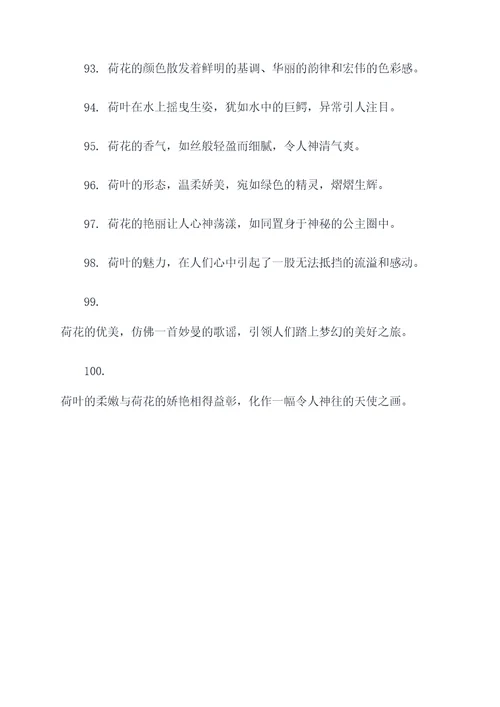 93. 荷花的颜色散发着鲜明的基调、华丽的韵律和宏伟的色彩感。

94. 荷叶在水上摇曳生姿，犹如水中的巨鳄，异常引人注目。

95. 荷花的香气，如丝般轻盈而细腻，令人神清气爽。

96. 荷叶的形态，温柔娇美，宛如绿色的精灵，熠熠生辉。

97. 荷花的艳丽让人心神荡漾，如同置身于神秘的公主圈中。

98. 荷叶的魅力，在人们心中引起了一股无法抵挡的流溢和感动。

99.

荷花的优美，仿佛一首妙曼的歌谣，引领人们踏上梦幻的美好之旅。

100.

荷叶的柔嫩与荷花的娇艳相得益彰，化作一幅令人神往的天使之画。